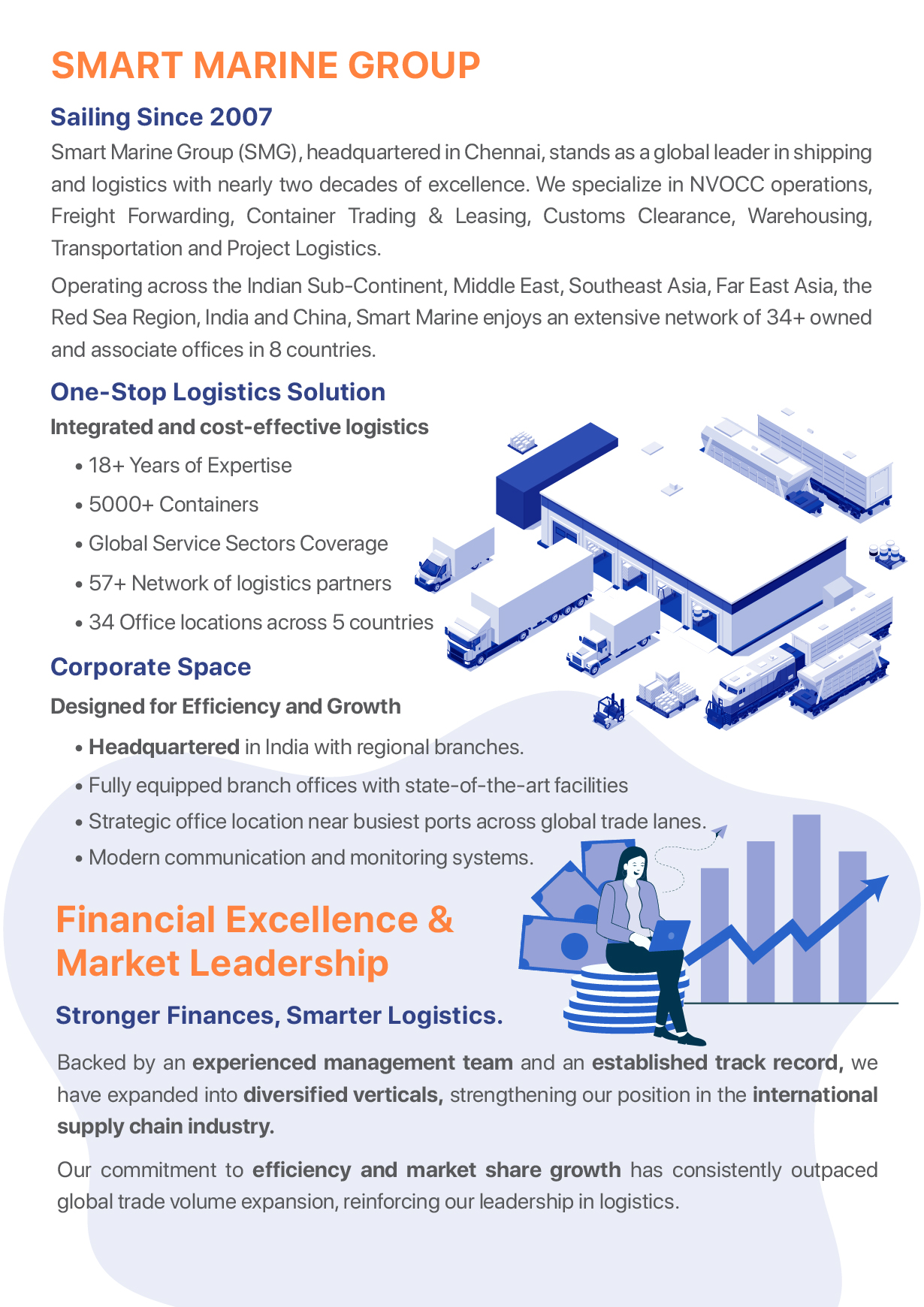 SMART MARINE GROUP

Sailing Since 2007

Smart Marine Group (SMG), headquartered in Chennai, stands as a global leader in shipping and logistics with nearly two decades of excellence. We specialize in NVOCC operations, Freight Forwarding, Container Trading & Leasing, Customs Clearance, Warehousing, Transportation and Project Logistics.

Operating across the Indian Sub-Continent, Middle East, Southeast Asia, Far East Asia, the Red Sea Region, India and China, Smart Marine enjoys an extensive network of 34+ owned and associate offices in 8 countries.

One-Stop Logistics Solution

Integrated and cost-effective logistics

• 18+ Years of Expertise
• 5000+ Containers
• Global Service Sectors Coverage
• 57+ Network of logistics partners
• 34 Office locations across 5 countries

Corporate Space

Designed for Efficiency and Growth

• Headquartered in India with regional branches.
• Fully equipped branch offices with state-of-the-art facilities
• Strategic office location near busiest ports across global trade lanes.
• Modern communication and monitoring systems.

Financial Excellence & Market Leadership

Stronger Finances, Smarter Logistics.

Backed by an experienced management team and an established track record, we have expanded into diversified verticals, strengthening our position in the international supply chain industry.

Our commitment to efficiency and market share growth has consistently outpaced global trade volume expansion, reinforcing our leadership in logistics.